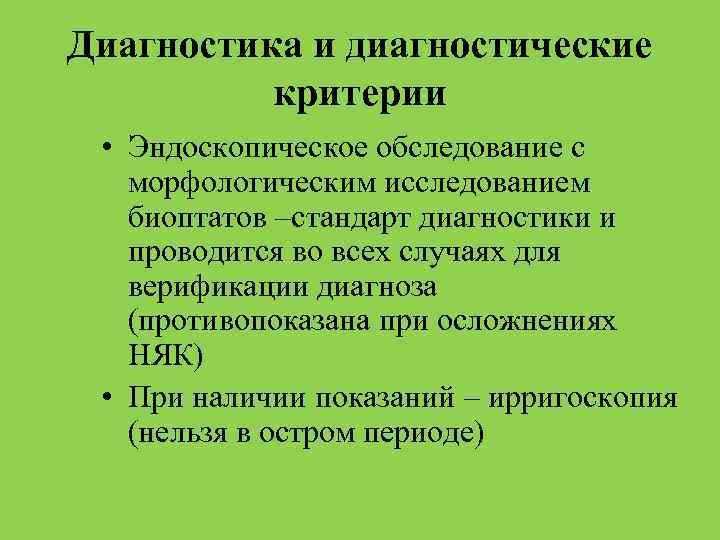 Диагностика и диагностические критерии

• Эндоскопическое обследование с морфологическим исследованием биоптатов –стандарт диагностики и проводится во всех случаях для верификации диагноза (противопоказана при осложнениях НЯК)

• При наличии показаний – ирригоскопия (нельзя в остром периоде)